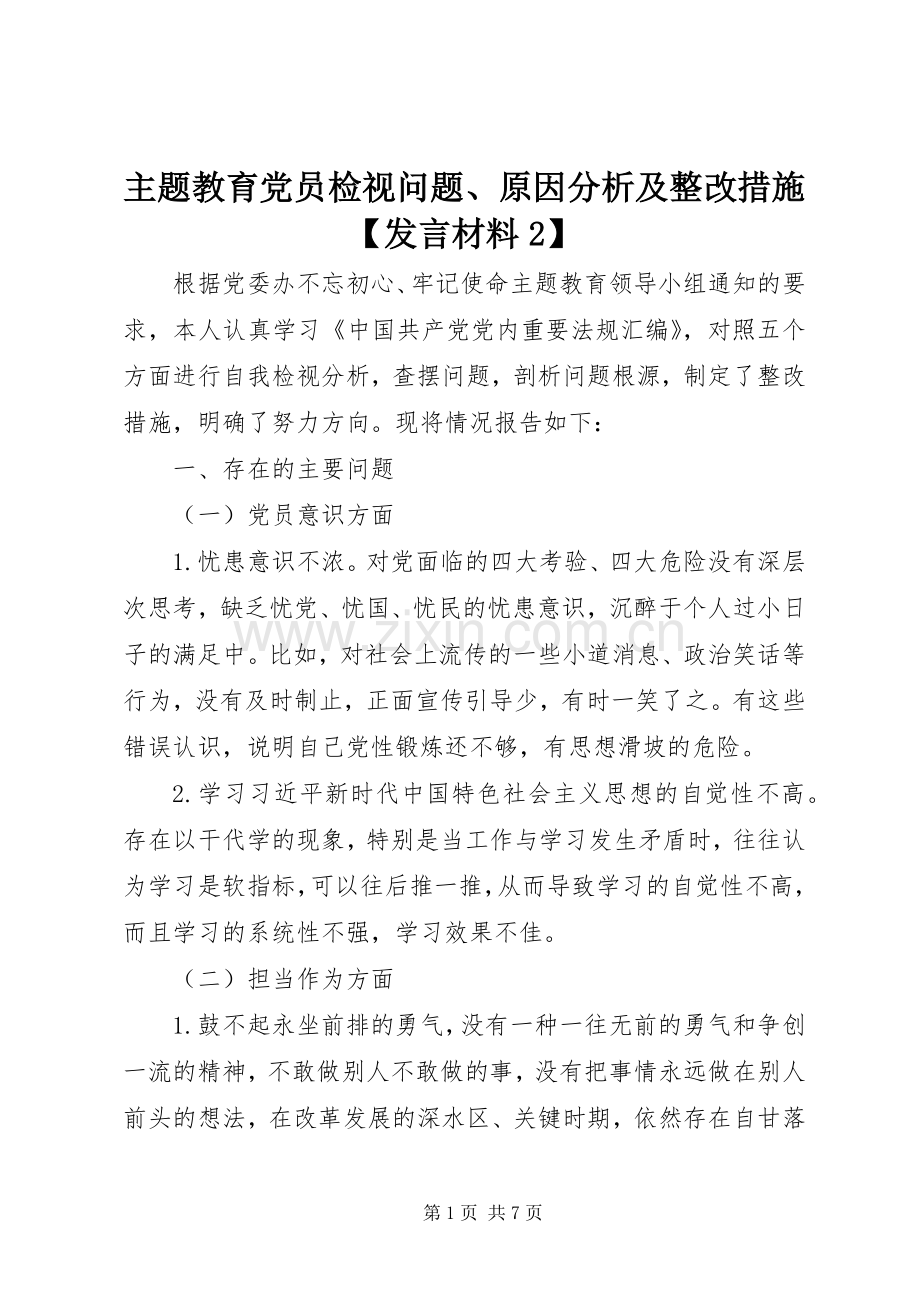 主题教育党员检视问题、原因分析及整改措施【发言材料 2】

根据党委办不忘初心、牢记使命主题教育领导小组通知的要求，本人认真学习《中国共产党党内重要法规汇编》，对照五个方面进行自我检视分析，查摆问题，剖析问题根源，制定了整改措施，明确了努力方向。现将情况报告如下：

一、存在的主要问题

（一）党员意识方面

1.忧患意识不浓。对党面临的四大考验、四大危险没有深层次思考，缺乏忧党、忧国、忧民的忧患意识，沉醉于个人过小日子的满足中。比如，对社会上流传的一些小道消息、政治笑话等行为，没有及时制止，正面宣传引导少，有时一笑了之。有这些错误认识，说明自己党性锻炼还不够，有思想滑坡的危险。

2.学习习近平新时代中国特色社会主义思想的自觉性不高。存在以干代学的现象，特别是当工作与学习发生矛盾时，往往认为学习是软指标，可以往后推一推，从而导致学习的自觉性不高，而且学习的系统性不强，学习效果不佳。

（二）担当作为方面

1.鼓不起永坐前排的勇气，没有一种一往无前的勇气和争创一流的精神，不敢做别人不敢做的事，没有把事情永远做在别人前头的想法，在改革发展的深水区、关键时期，依然存在自甘落

www.zixin.com.cn

第 1 页 共 7 页